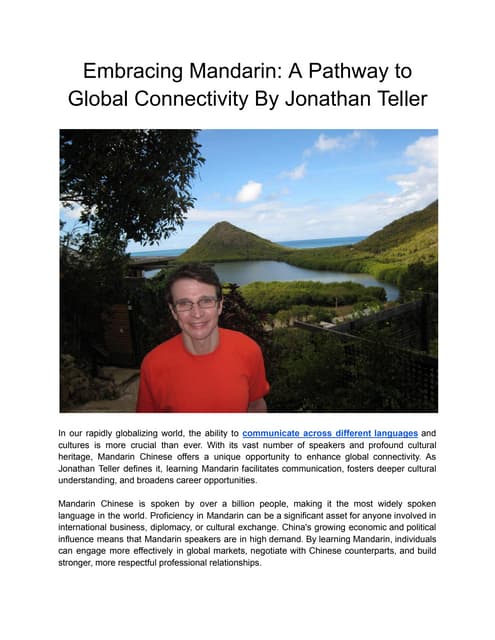 Embracing Mandarin: A Pathway to Global Connectivity By Jonathan Teller

In our rapidly globalizing world, the ability to communicate across different languages and cultures is more crucial than ever. With its vast number of speakers and profound cultural heritage, Mandarin Chinese offers a unique opportunity to enhance global connectivity. As Jonathan Teller defines it, learning Mandarin facilitates communication, fosters deeper cultural understanding, and broadens career opportunities.

Mandarin Chinese is spoken by over a billion people, making it the most widely spoken language in the world. Proficiency in Mandarin can be a significant asset for anyone involved in international business, diplomacy, or cultural exchange. China's growing economic and political influence means that Mandarin speakers are in high demand. By learning Mandarin, individuals can engage more effectively in global markets, negotiate with Chinese counterparts, and build stronger, more respectful professional relationships.